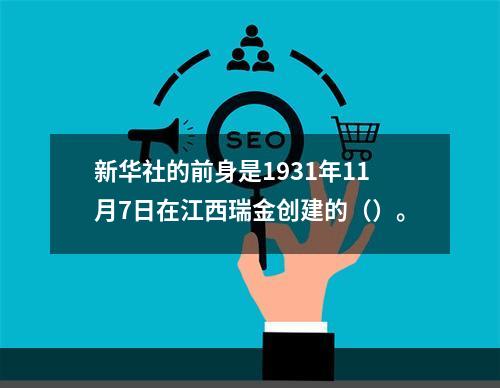 SEO

新华社的前身是1931年11月7日在江西瑞金创建的（）。